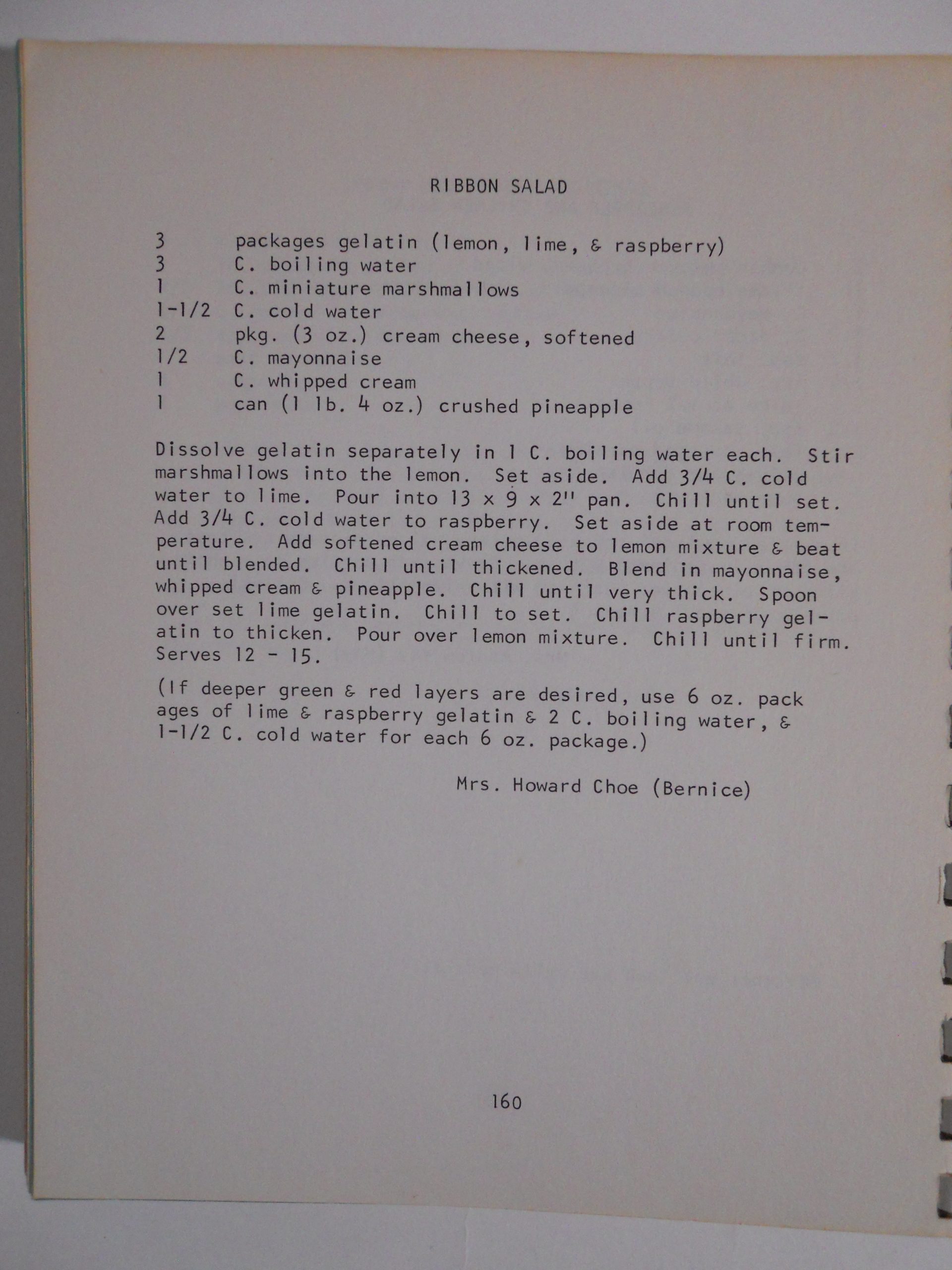 RIBBON SALAD

3 packages gelatin (lemon, lime, & raspberry)
3 C. boiling water
1 C. miniature marshmallows
1-1/2 C. cold water
2 pkg. (3 oz.) cream cheese, softened
1/2 C. mayonnaise
1 C. whipped cream
1 can (1 lb. 4 oz.) crushed pineapple

Dissolve gelatin separately in 1 C. boiling water each. Stir marshmallows into the lemon. Set aside. Add 3/4 C. cold water to lime. Pour into 13 x 9 x 2" pan. Chill until set. Add 3/4 C. cold water to raspberry. Set aside at room temperature. Add softened cream cheese to lemon mixture & beat until blended. Chill until thickened. Blend in mayonnaise, whipped cream & pineapple. Chill until very thick. Spoon over set lime gelatin. Chill to set. Chill raspberry gelatin to thicken. Pour over lemon mixture. Chill until firm. Serves 12 - 15.

(If deeper green & red layers are desired, use 6 oz. pack ages of lime & raspberry gelatin & 2 C. boiling water, & 1-1/2 C. cold water for each 6 oz. package.)

Mrs. Howard Choe (Bernice)

160